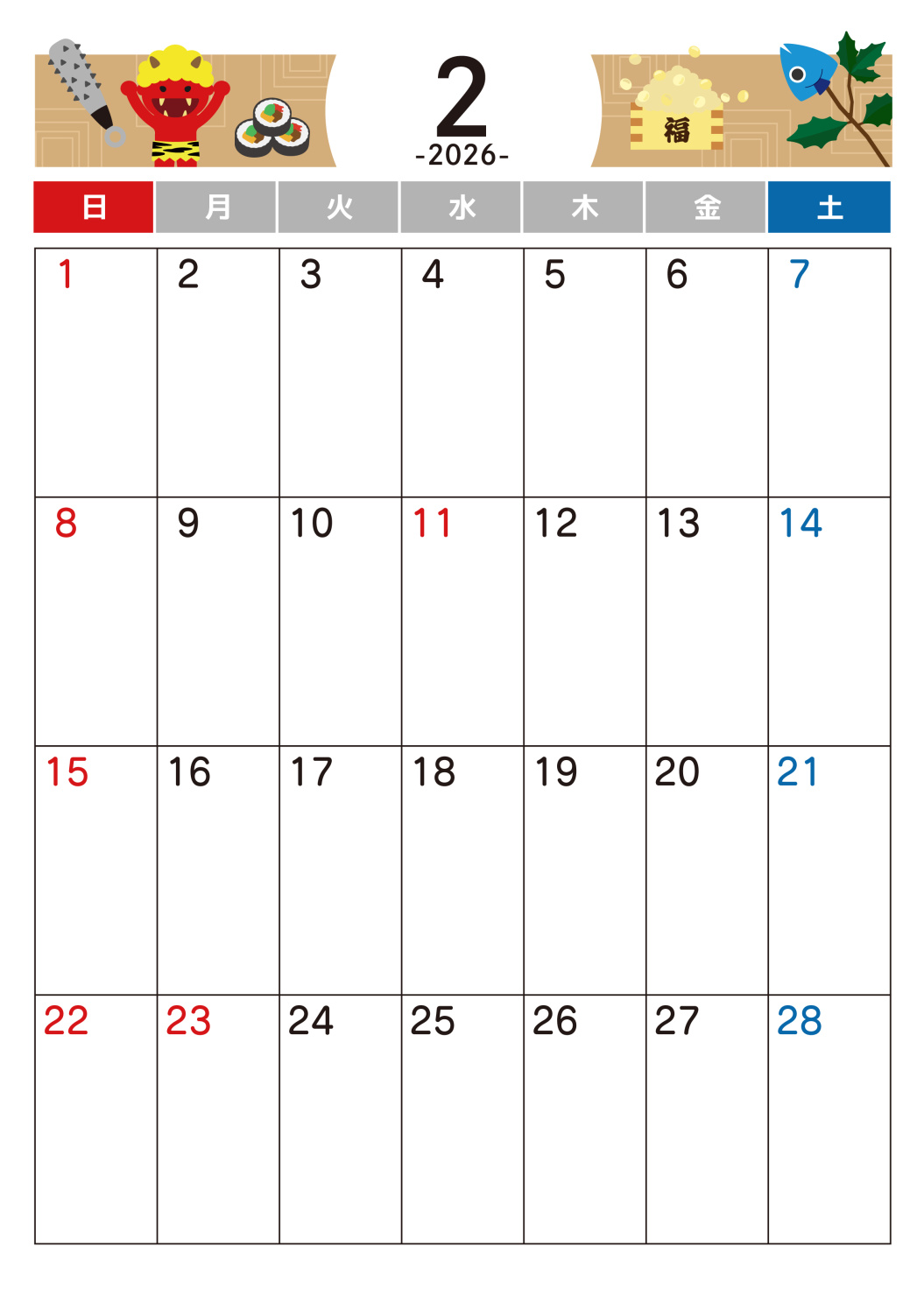 2
-2026-

福

| 日 | 月 | 火 | 水 | 木 | 金 | 土 |
|---|---|---|---|---|---|---|
| 1 | 2 | 3 | 4 | 5 | 6 | 7 |
| 8 | 9 | 10 | 11 | 12 | 13 | 14 |
| 15 | 16 | 17 | 18 | 19 | 20 | 21 |
| 22 | 23 | 24 | 25 | 26 | 27 | 28 |